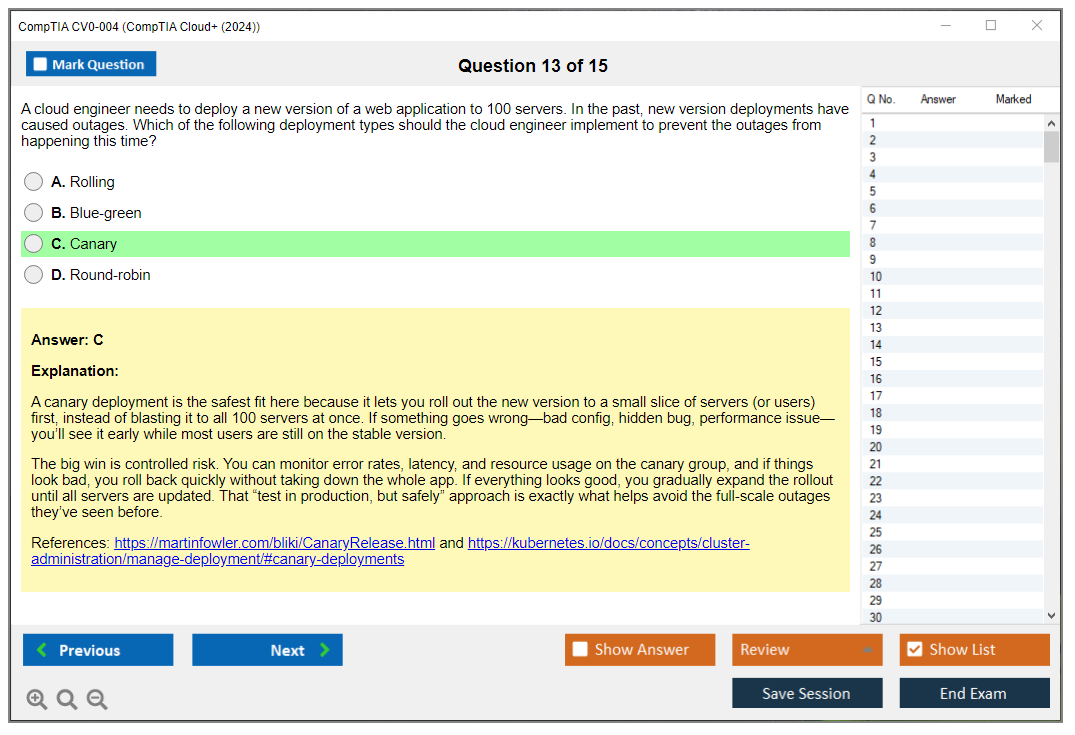 CompTIA CV0-004 (CompTIA Cloud+ (2024))

Mark Question

Question 13 of 15

A cloud engineer needs to deploy a new version of a web application to 100 servers. In the past, new version deployments have caused outages. Which of the following deployment types should the cloud engineer implement to prevent the outages from happening this time?

A. Rolling

B. Blue-green

C. Canary

D. Round-robin

Answer: C

Explanation:

A canary deployment is the safest fit here because it lets you roll out the new version to a small slice of servers (or users) first, instead of blasting it to all 100 servers at once. If something goes wrong—bad config, hidden bug, performance issue—you'll see it early while most users are still on the stable version.

The big win is controlled risk. You can monitor error rates, latency, and resource usage on the canary group, and if things look bad, you roll back quickly without taking down the whole app. If everything looks good, you gradually expand the rollout until all servers are updated. That "test in production, but safely" approach is exactly what helps avoid the full-scale outages they've seen before.

References: https://martinfowler.com/bliki/CanaryRelease.html and https://kubernetes.io/docs/concepts/cluster-administration/manage-deployment/#canary-deployments

| Q No. | Answer | Marked |
|---|---|---|
| 1 | | |
| 2 | | |
| 3 | | |
| 4 | | |
| 5 | | |
| 6 | | |
| 7 | | |
| 8 | | |
| 9 | | |
| 10 | | |
| 11 | | |
| 12 | | |
| 13 | | |
| 14 | | |
| 15 | | |
| 16 | | |
| 17 | | |
| 18 | | |
| 19 | | |
| 20 | | |
| 21 | | |
| 22 | | |
| 23 | | |
| 24 | | |
| 25 | | |
| 26 | | |
| 27 | | |
| 28 | | |
| 29 | | |
| 30 | | |

Previous

Next

Show Answer

Review

Show List

Save Session

End Exam